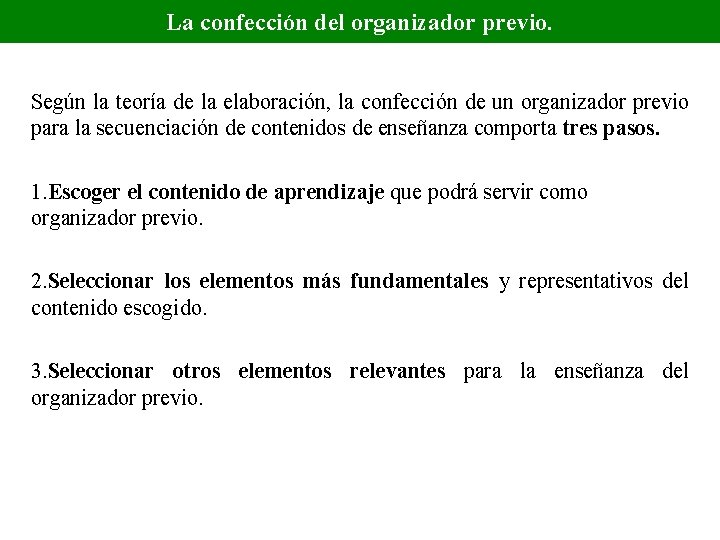 La confección del organizador previo.

Según la teoría de la elaboración, la confección de un organizador previo para la secuenciación de contenidos de enseñanza comporta tres pasos.

1.Escoger el contenido de aprendizaje que podrá servir como organizador previo.

2.Seleccionar los elementos más fundamentales y representativos del contenido escogido.

3.Seleccionar otros elementos relevantes para la enseñanza del organizador previo.